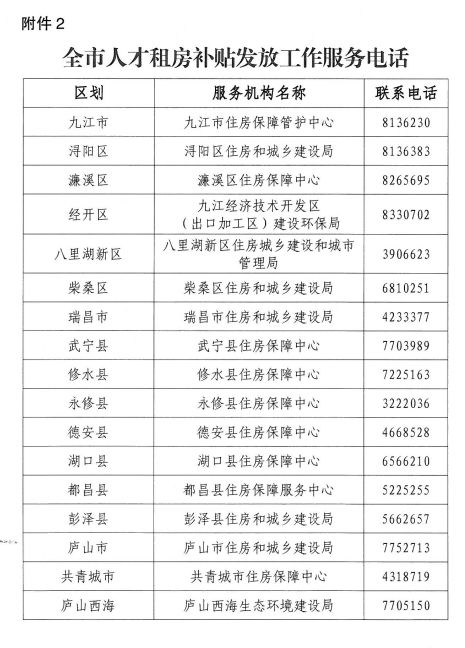 附件 2

全市人才租房补贴发放工作服务电话

| 区划 | 服务机构名称 | 联系电话 |
|---|---|---|
| 九江市 | 九江市住房保障管护中心 | 8136230 |
| 浔阳区 | 浔阳区住房和城乡建设局 | 8136383 |
| 濂溪区 | 濂溪区住房保障中心 | 8265695 |
| 经开区 | 九江经济技术开发区（出口加工区）建设环保局 | 8330702 |
| 八里湖新区 | 八里湖新区住房城乡建设和城市管理局 | 3906623 |
| 柴桑区 | 柴桑区住房和城乡建设局 | 6810251 |
| 瑞昌市 | 瑞昌市住房和城乡建设局 | 4233377 |
| 武宁县 | 武宁县住房保障中心 | 7703989 |
| 修水县 | 修水县住房保障中心 | 7225163 |
| 永修县 | 永修县住房保障中心 | 3222036 |
| 德安县 | 德安县住房保障中心 | 4668528 |
| 湖口县 | 湖口县住房保障中心 | 6566210 |
| 都昌县 | 都昌县住房保障服务中心 | 5225255 |
| 彭泽县 | 彭泽县住房和城乡建设局 | 5662657 |
| 庐山市 | 庐山市住房和城乡建设局 | 7752713 |
| 共青城市 | 共青城市住房保障中心 | 4318719 |
| 庐山西海 | 庐山西海生态环境建设局 | 7705150 |